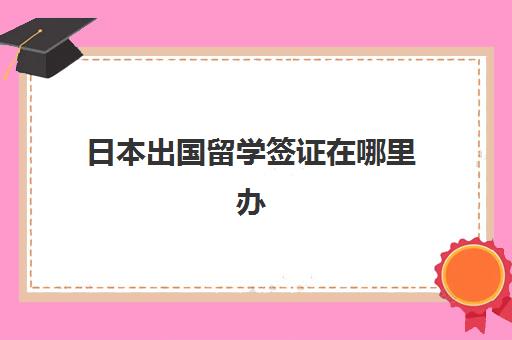 日本出国留学签证在哪里办